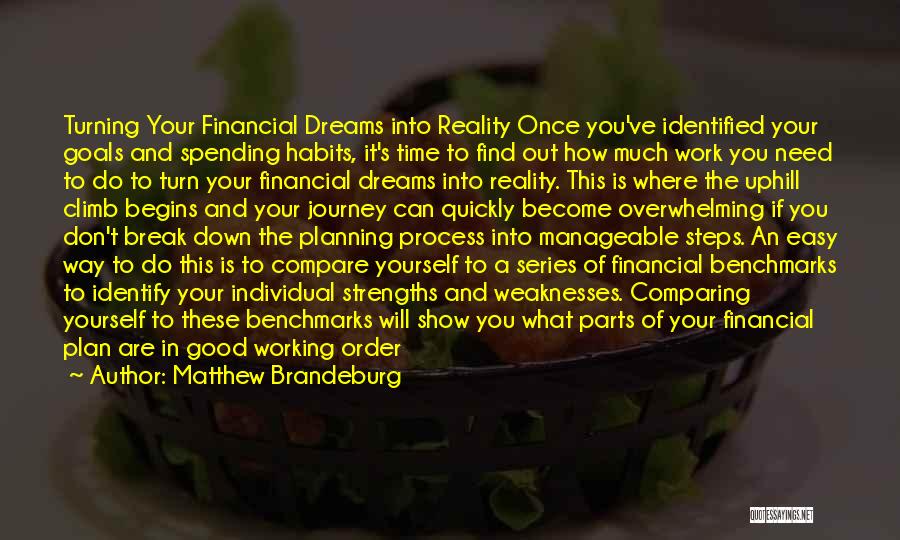 Turning Your Financial Dreams into Reality Once you've identified your goals and spending habits, it's time to find out how much work you need to do to turn your financial dreams into reality. This is where the uphill climb begins and your journey can quickly become overwhelming if you don't break down the planning process into manageable steps. An easy way to do this is to compare yourself to a series of financial benchmarks to identify your individual strengths and weaknesses. Comparing yourself to these benchmarks will show you what parts of your financial plan are in good working order

~ Author: Matthew Brandeburg

QUOTESSAYINGS.NET